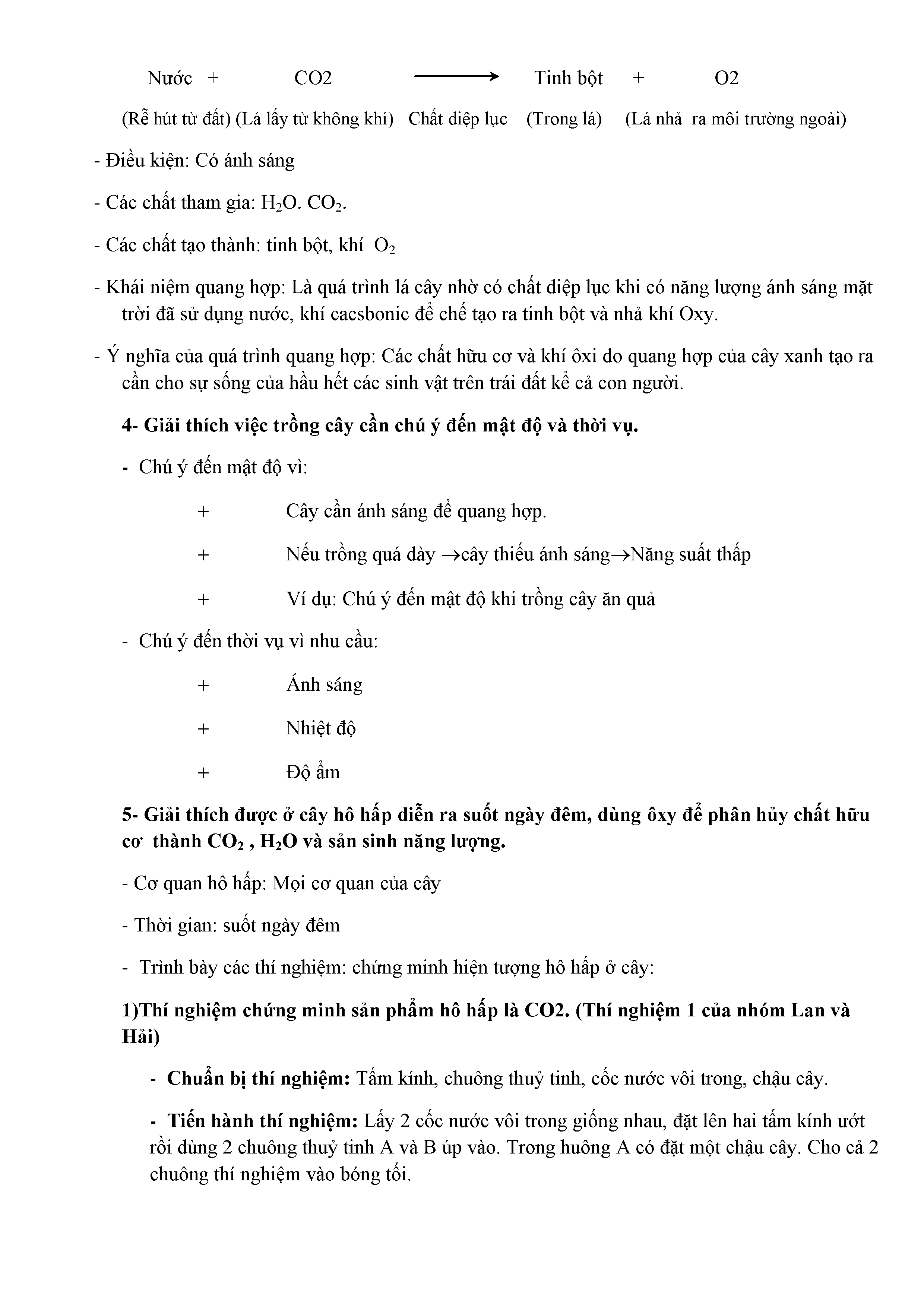 Nước + CO2 $\longrightarrow$ Tinh bột + O2

(Rễ hút từ đất) (Lá lấy từ không khí) Chất diệp lục (Trong lá) (Lá nhả ra môi trường ngoài)

- Điều kiện: Có ánh sáng

- Các chất tham gia: $H_2O$. $CO_2$.

- Các chất tạo thành: tinh bột, khí $O_2$

- Khái niệm quang hợp: Là quá trình lá cây nhờ có chất diệp lục khi có năng lượng ánh sáng mặt trời đã sử dụng nước, khí cacsbonic để chế tạo ra tinh bột và nhả khí Oxy.

- Ý nghĩa của quá trình quang hợp: Các chất hữu cơ và khí ôxi do quang hợp của cây xanh tạo ra cần cho sự sống của hầu hết các sinh vật trên trái đất kể cả con người.

4- Giải thích việc trồng cây cần chú ý đến mật độ và thời vụ.

- Chú ý đến mật độ vì:

+ Cây cần ánh sáng để quang hợp.

+ Nếu trồng quá dày $\rightarrow$cây thiếu ánh sáng$\rightarrow$Năng suất thấp

+ Ví dụ: Chú ý đến mật độ khi trồng cây ăn quả

- Chú ý đến thời vụ vì nhu cầu:

+ Ánh sáng

+ Nhiệt độ

+ Độ ẩm

5- Giải thích được ở cây hô hấp diễn ra suốt ngày đêm, dùng ôxy để phân hủy chất hữu cơ thành $CO_2$ , $H_2O$ và sản sinh năng lượng.

- Cơ quan hô hấp: Mọi cơ quan của cây

- Thời gian: suốt ngày đêm

- Trình bày các thí nghiệm: chứng minh hiện tượng hô hấp ở cây:

1)Thí nghiệm chứng minh sản phẩm hô hấp là CO2. (Thí nghiệm 1 của nhóm Lan và Hải)

- Chuẩn bị thí nghiệm: Tấm kính, chuông thuỷ tinh, cốc nước vôi trong, chậu cây.

- Tiến hành thí nghiệm: Lấy 2 cốc nước vôi trong giống nhau, đặt lên hai tấm kính ướt rồi dùng 2 chuông thuỷ tinh A và B úp vào. Trong huông A có đặt một chậu cây. Cho cả 2 chuông thí nghiệm vào bóng tối.